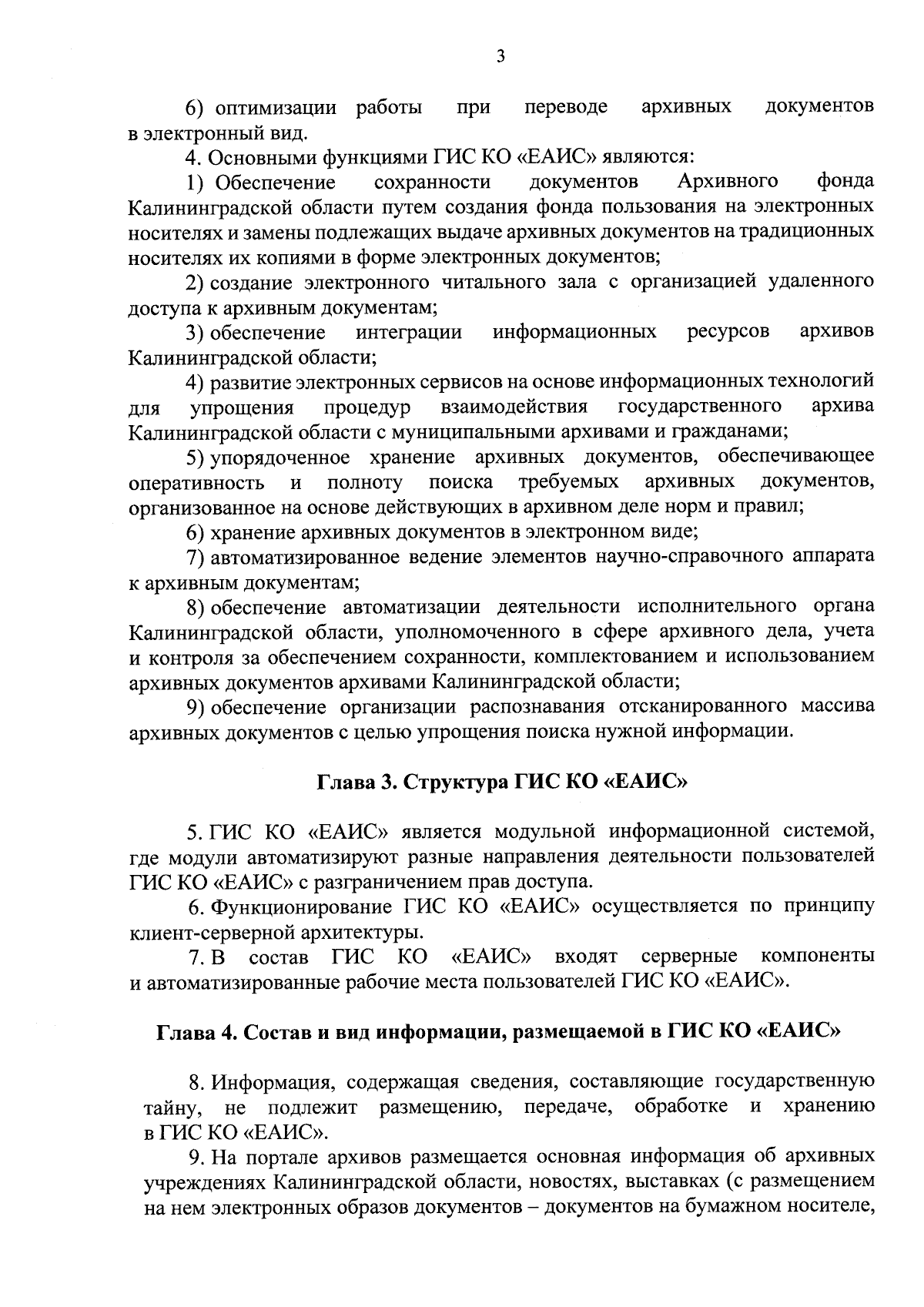 3

6) оптимизации работы при переводе архивных документов в электронный вид.

4. Основными функциями ГИС КО «ЕАИС» являются:

1) Обеспечение сохранности документов Архивного фонда Калининградской области путем создания фонда пользования на электронных носителях и замены подлежащих выдаче архивных документов на традиционных носителях их копиями в форме электронных документов;

2) создание электронного читального зала с организацией удаленного доступа к архивным документам;

3) обеспечение интеграции информационных ресурсов архивов Калининградской области;

4) развитие электронных сервисов на основе информационных технологий для упрощения процедур взаимодействия государственного архива Калининградской области с муниципальными архивами и гражданами;

5) упорядоченное хранение архивных документов, обеспечивающее оперативность и полноту поиска требуемых архивных документов, организованное на основе действующих в архивном деле норм и правил;

6) хранение архивных документов в электронном виде;

7) автоматизированное ведение элементов научно-справочного аппарата к архивным документам;

8) обеспечение автоматизации деятельности исполнительного органа Калининградской области, уполномоченного в сфере архивного дела, учета и контроля за обеспечением сохранности, комплектованием и использованием архивных документов архивами Калининградской области;

9) обеспечение организации распознавания отсканированного массива архивных документов с целью упрощения поиска нужной информации.

Глава 3. Структура ГИС КО «ЕАИС»

5. ГИС КО «ЕАИС» является модульной информационной системой, где модули автоматизируют разные направления деятельности пользователей ГИС КО «ЕАИС» с разграничением прав доступа.

6. Функционирование ГИС КО «ЕАИС» осуществляется по принципу клиент-серверной архитектуры.

7. В состав ГИС КО «ЕАИС» входят серверные компоненты и автоматизированные рабочие места пользователей ГИС КО «ЕАИС».

Глава 4. Состав и вид информации, размещаемой в ГИС КО «ЕАИС»

8. Информация, содержащая сведения, составляющие государственную тайну, не подлежит размещению, передаче, обработке и хранению в ГИС КО «ЕАИС».

9. На портале архивов размещается основная информация об архивных учреждениях Калининградской области, новостях, выставках (с размещением на нем электронных образов документов – документов на бумажном носителе,